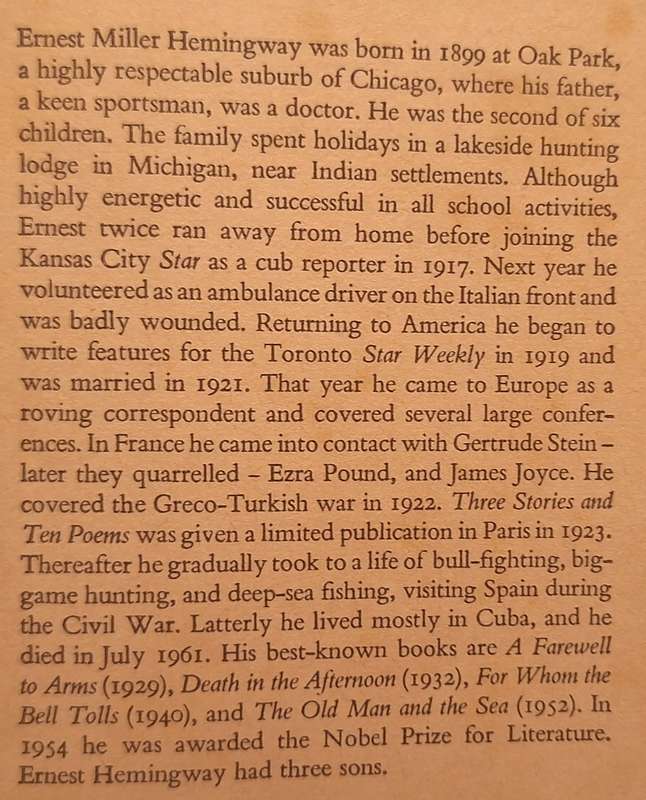 Ernest Miller Hemingway was born in 1899 at Oak Park, a highly respectable suburb of Chicago, where his father, a keen sportsman, was a doctor. He was the second of six children. The family spent holidays in a lakeside hunting lodge in Michigan, near Indian settlements. Although highly energetic and successful in all school activities, Ernest twice ran away from home before joining the Kansas City Star as a cub reporter in 1917. Next year he volunteered as an ambulance driver on the Italian front and was badly wounded. Returning to America he began to write features for the Toronto Star Weekly in 1919 and was married in 1921. That year he came to Europe as a roving correspondent and covered several large conferences. In France he came into contact with Gertrude Stein – later they quarrelled – Ezra Pound, and James Joyce. He covered the Greco-Turkish war in 1922. Three Stories and Ten Poems was given a limited publication in Paris in 1923. Thereafter he gradually took to a life of bull-fighting, big-game hunting, and deep-sea fishing, visiting Spain during the Civil War. Latterly he lived mostly in Cuba, and he died in July 1961. His best-known books are A Farewell to Arms (1929), Death in the Afternoon (1932), For Whom the Bell Tolls (1940), and The Old Man and the Sea (1952). In 1954 he was awarded the Nobel Prize for Literature. Ernest Hemingway had three sons.